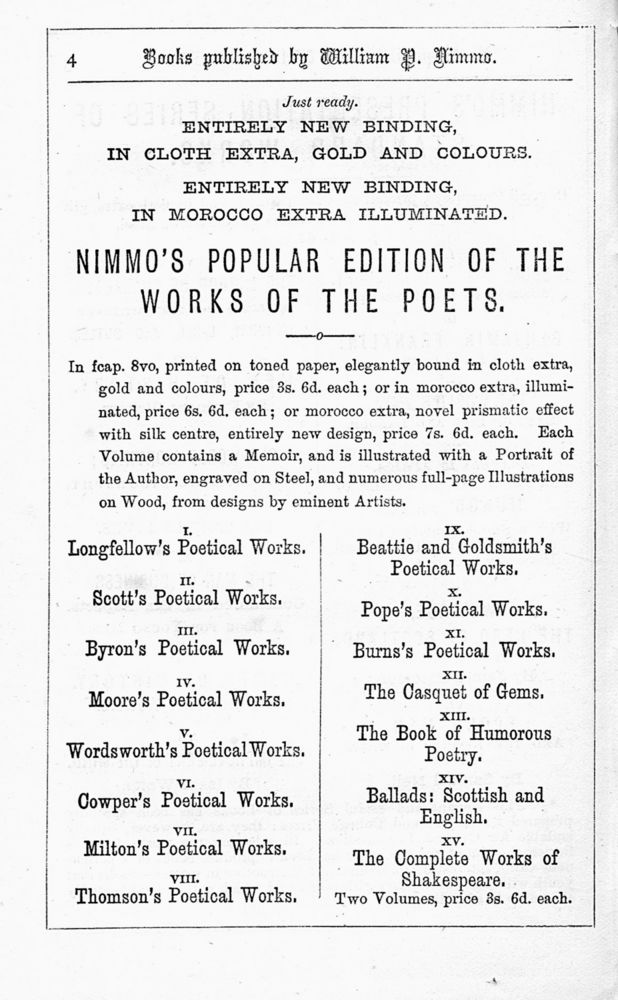 4 Books published by William P. Nimmo.

Just ready.

ENTIRELY NEW BINDING, IN CLOTH EXTRA, GOLD AND COLOURS.

ENTIRELY NEW BINDING, IN MOROCCO EXTRA ILLUMINATED.

NIMMO'S POPULAR EDITION OF THE WORKS OF THE POETS.

In fcap. 8vo, printed on toned paper, elegantly bound in cloth extra, gold and colours, price 3s. 6d. each; or in morocco extra, illuminated, price 6s. 6d. each; or morocco extra, novel prismatic effect with silk centre, entirely new design, price 7s. 6d. each. Each Volume contains a Memoir, and is illustrated with a Portrait of the Author, engraved on Steel, and numerous full-page Illustrations on Wood, from designs by eminent Artists.

I.
Longfellow's Poetical Works.

II.
Scott's Poetical Works.

III.
Byron's Poetical Works.

IV.
Moore's Poetical Works.

V.
Wordsworth's Poetical Works.

VI.
Cowper's Poetical Works.

VII.
Milton's Poetical Works.

VIII.
Thomson's Poetical Works.

IX.
Beattie and Goldsmith's Poetical Works.

X.
Pope's Poetical Works.

XI.
Burns's Poetical Works.

XII.
The Casquet of Gems.

XIII.
The Book of Humorous Poetry.

XIV.
Ballads: Scottish and English.

XV.
The Complete Works of Shakespeare.
Two Volumes, price 3s. 6d. each.